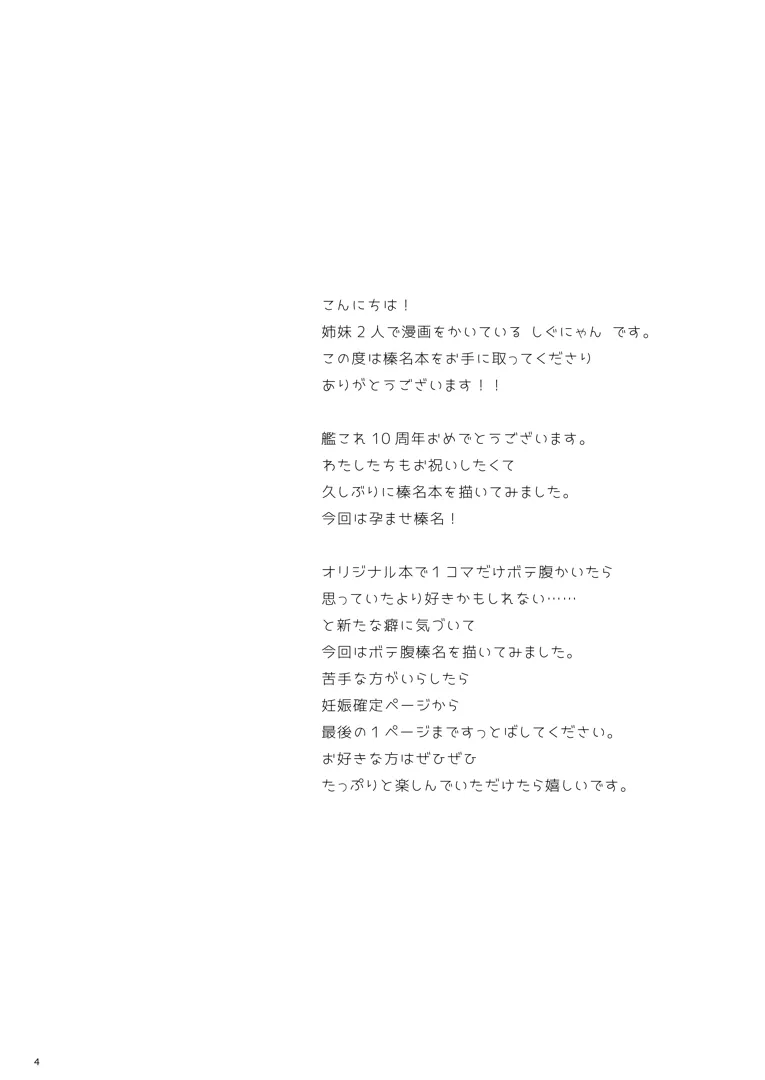 こんにちは！
姉妹２人で漫画をかいている しぐにゃん です。
この度は榛名本をお手に取ってくださり
ありがとうございます！！

艦これ10周年おめでとうございます。
わたしたちもお祝いしたくて
久しぶりに榛名本を描いてみました。
今回は孕ませ榛名！

オリジナル本で１コマだけボテ腹かいたら
思っていたより好きかもしれない……
と新たな癖に気づいて
今回はボテ腹榛名を描いてみました。
苦手な方がいらしたら
妊娠確定ページから
最後の１ページまですっとばしてください。
お好きな方はぜひぜひ
たっぷりと楽しんでいただけたら嬉しいです。

4